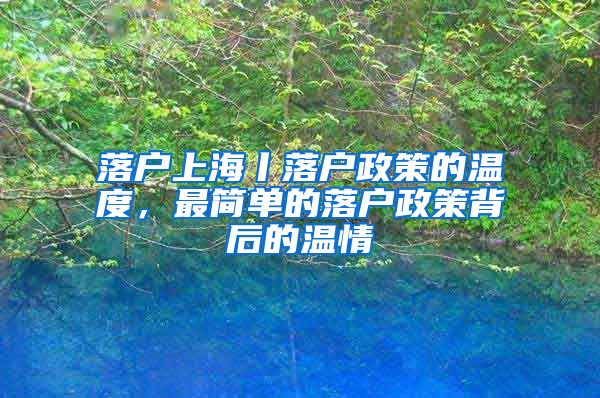 落户上海丨落户政策的温度，最简单的落户政策背后的温情